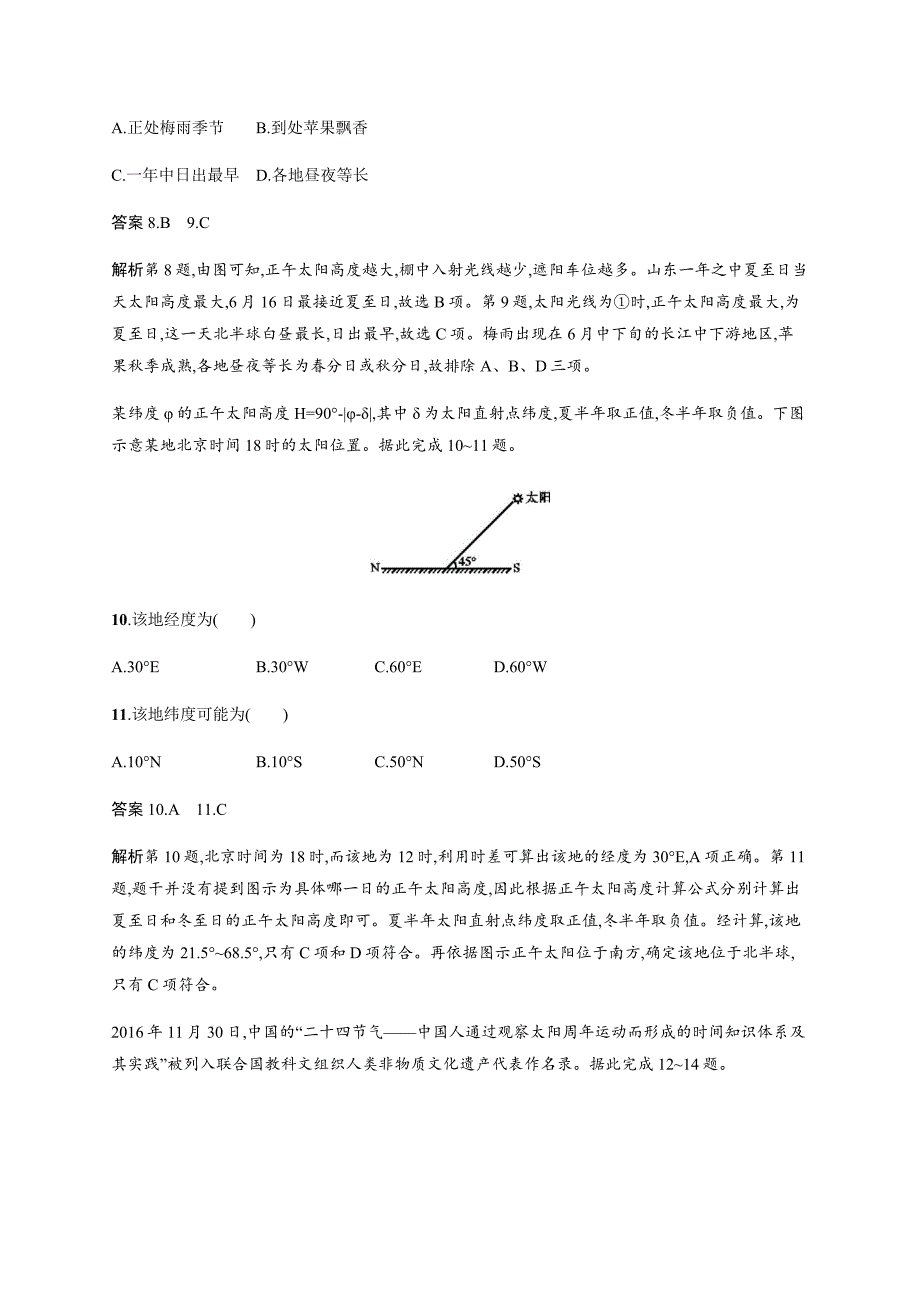 A.正处梅雨季节　　B.到处苹果飘香

C.一年中日出最早　D.各地昼夜等长

答案 8.B　9.C

解析第 8 题,由图可知,正午太阳高度越大,棚中入射光线越少,遮阳车位越多。山东一年之中夏至日当天太阳高度最大,6 月 16 日最接近夏至日,故选 B 项。第 9 题,太阳光线为①时,正午太阳高度最大,为夏至日,这一天北半球白昼最长,日出最早,故选 C 项。梅雨出现在 6 月中下旬的长江中下游地区,苹果秋季成熟,各地昼夜等长为春分日或秋分日,故排除 A、B、D 三项。

某纬度 φ 的正午太阳高度 H=90°-|φ-δ|,其中 δ 为太阳直射点纬度,夏半年取正值,冬半年取负值。下图示意某地北京时间 18 时的太阳位置。据此完成 10~11 题。

太阳

N　45°　S

10.该地经度为(　　)

A.30°E　　B.30°W　　C.60°E　　D.60°W

11.该地纬度可能为(　　)

A.10°N　　B.10°S　　C.50°N　　D.50°S

答案 10.A　11.C

解析第 10 题,北京时间为 18 时,而该地为 12 时,利用时差可算出该地的经度为 30°E,A 项正确。第 11 题,题干并没有提到图示为具体哪一日的正午太阳高度,因此根据正午太阳高度计算公式分别计算出夏至日和冬至日的正午太阳高度即可。夏半年太阳直射点纬度取正值,冬半年取负值。经计算,该地的纬度为 21.5°~68.5°,只有 C 项和 D 项符合。再依据图示正午太阳位于南方,确定该地位于北半球,只有 C 项符合。

2016 年 11 月 30 日,中国的“二十四节气——中国人通过观察太阳周年运动而形成的时间知识体系及其实践”被列入联合国教科文组织人类非物质文化遗产代表作名录。据此完成 12~14 题。